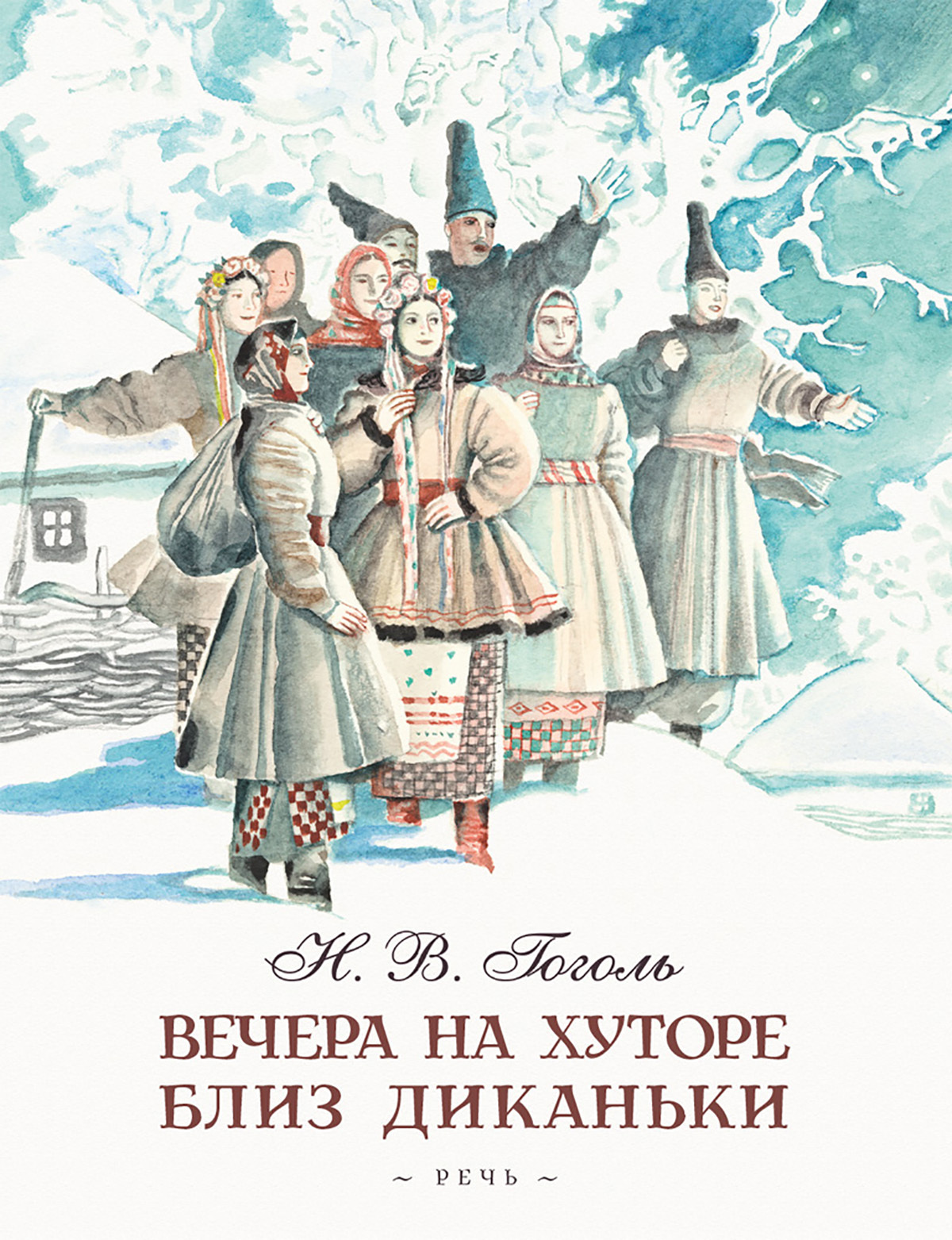 Н. В. Гоголь

ВЕЧЕРА НА ХУТОРЕ БЛИЗ ДИКАНЬКИ

~ РЕЧЬ ~